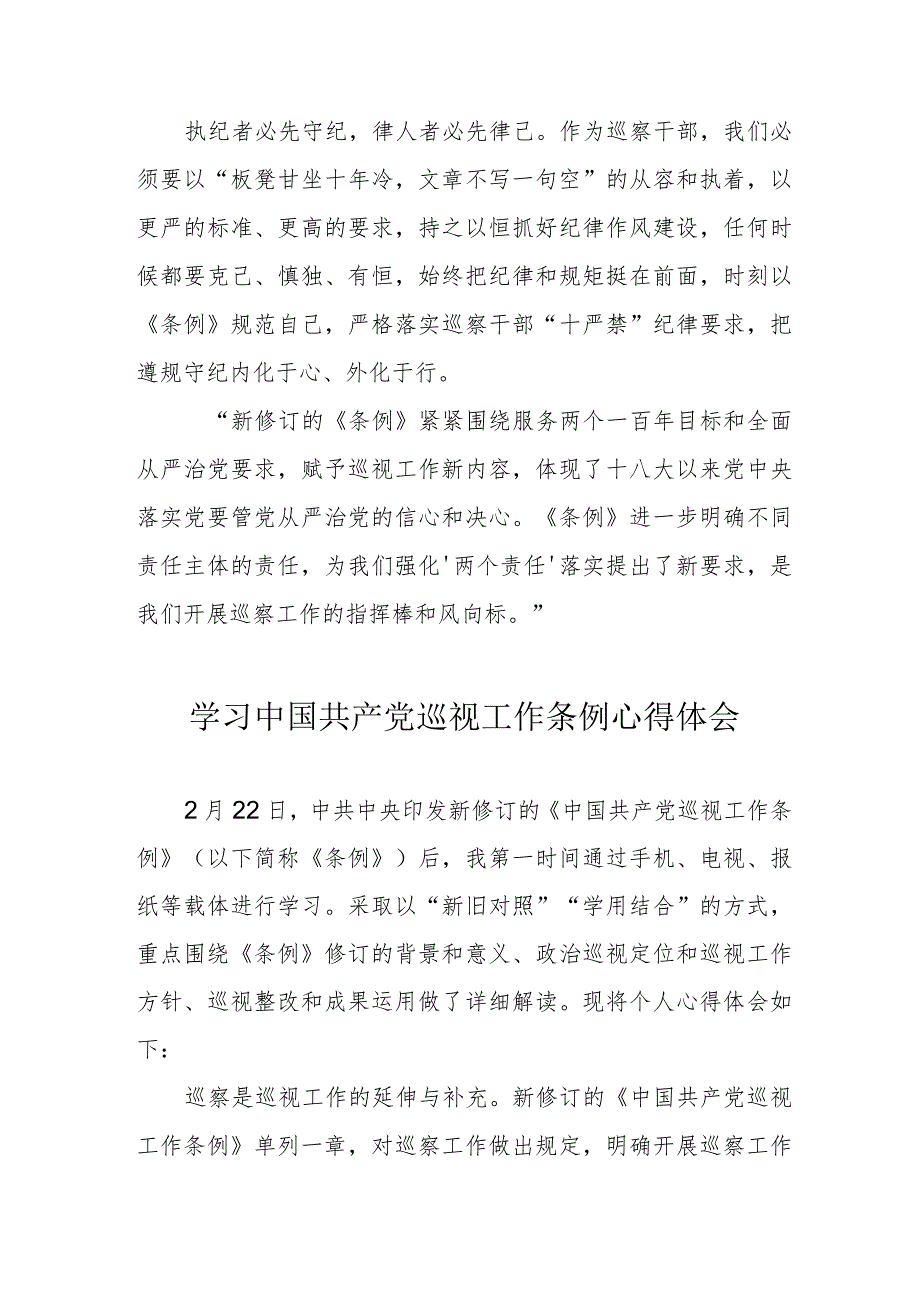 执纪者必先守纪，律人者必先律己。作为巡察干部，我们必须要以“板凳甘坐十年冷，文章不写一句空”的从容和执着，以更严的标准、更高的要求，持之以恒抓好纪律作风建设，任何时候都要克己、慎独、有恒，始终把纪律和规矩挺在前面，时刻以《条例》规范自己，严格落实巡察干部“十严禁”纪律要求，把遵规守纪内化于心、外化于行。

“新修订的《条例》紧紧围绕服务两个一百年目标和全面从严治党要求，赋予巡视工作新内容，体现了十八大以来党中央落实党要管党从严治党的信心和决心。《条例》进一步明确不同责任主体的责任，为我们强化'两个责任'落实提出了新要求，是我们开展巡察工作的指挥棒和风向标。”

学习中国共产党巡视工作条例心得体会

2月22日，中共中央印发新修订的《中国共产党巡视工作条例》（以下简称《条例》）后，我第一时间通过手机、电视、报纸等载体进行学习。采取以“新旧对照”“学用结合”的方式，重点围绕《条例》修订的背景和意义、政治巡视定位和巡视工作方针、巡视整改和成果运用做了详细解读。现将个人心得体会如下：

巡察是巡视工作的延伸与补充。新修订的《中国共产党巡视工作条例》单列一章，对巡察工作做出规定，明确开展巡察工作